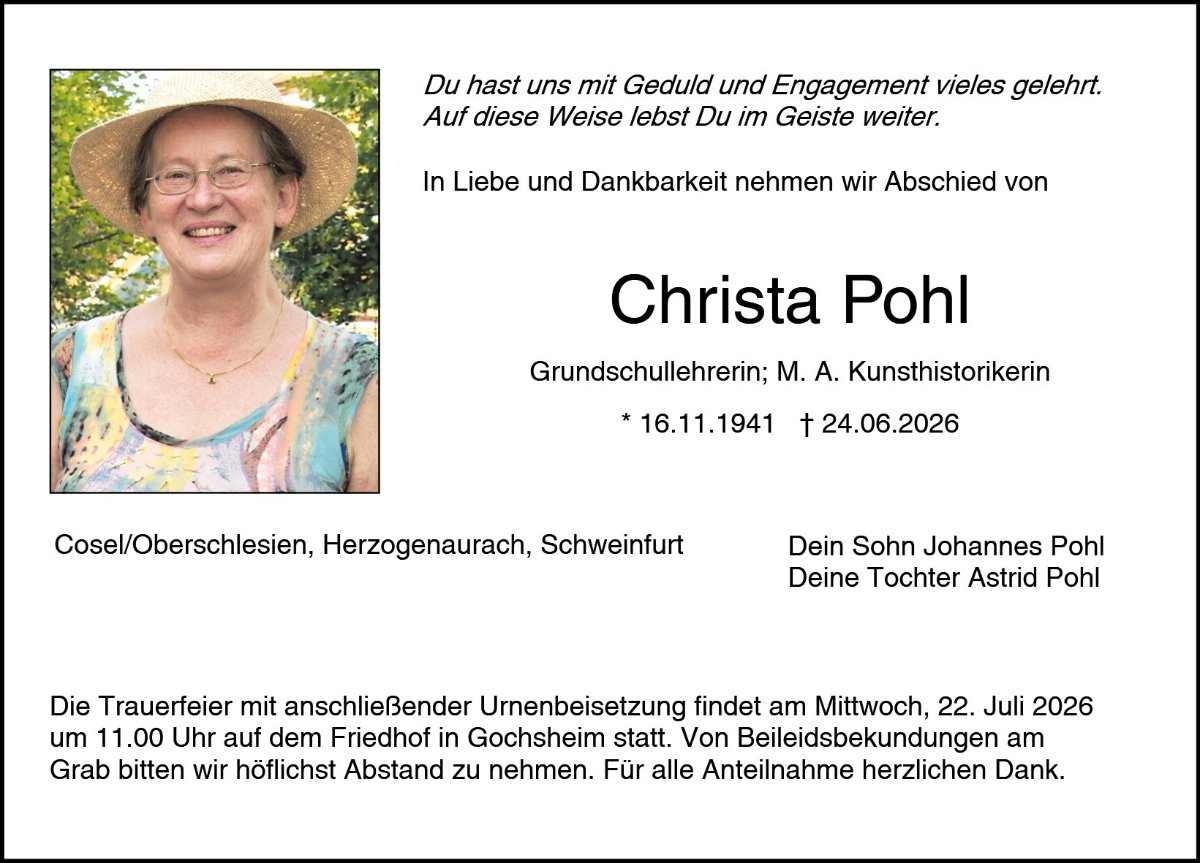 Du hast uns mit Geduld und Engagement vieles gelehrt.
Auf diese Weise lebst Du im Geiste weiter.

In Liebe und Dankbarkeit nehmen wir Abschied von

Christa Pohl

Grundschullehrerin; M. A. Kunsthistorikerin

* 16.11.1941 † 24.06.2026

Cosel/Oberschlesien, Herzogenaurach, Schweinfurt

Dein Sohn Johannes Pohl
Deine Tochter Astrid Pohl

Die Trauerfeier mit anschließender Urnenbeisetzung findet am Mittwoch, 22. Juli 2026 um 11.00 Uhr auf dem Friedhof in Gochsheim statt. Von Beileidsbekundungen am Grab bitten wir höflichst Abstand zu nehmen. Für alle Anteilnahme herzlichen Dank.